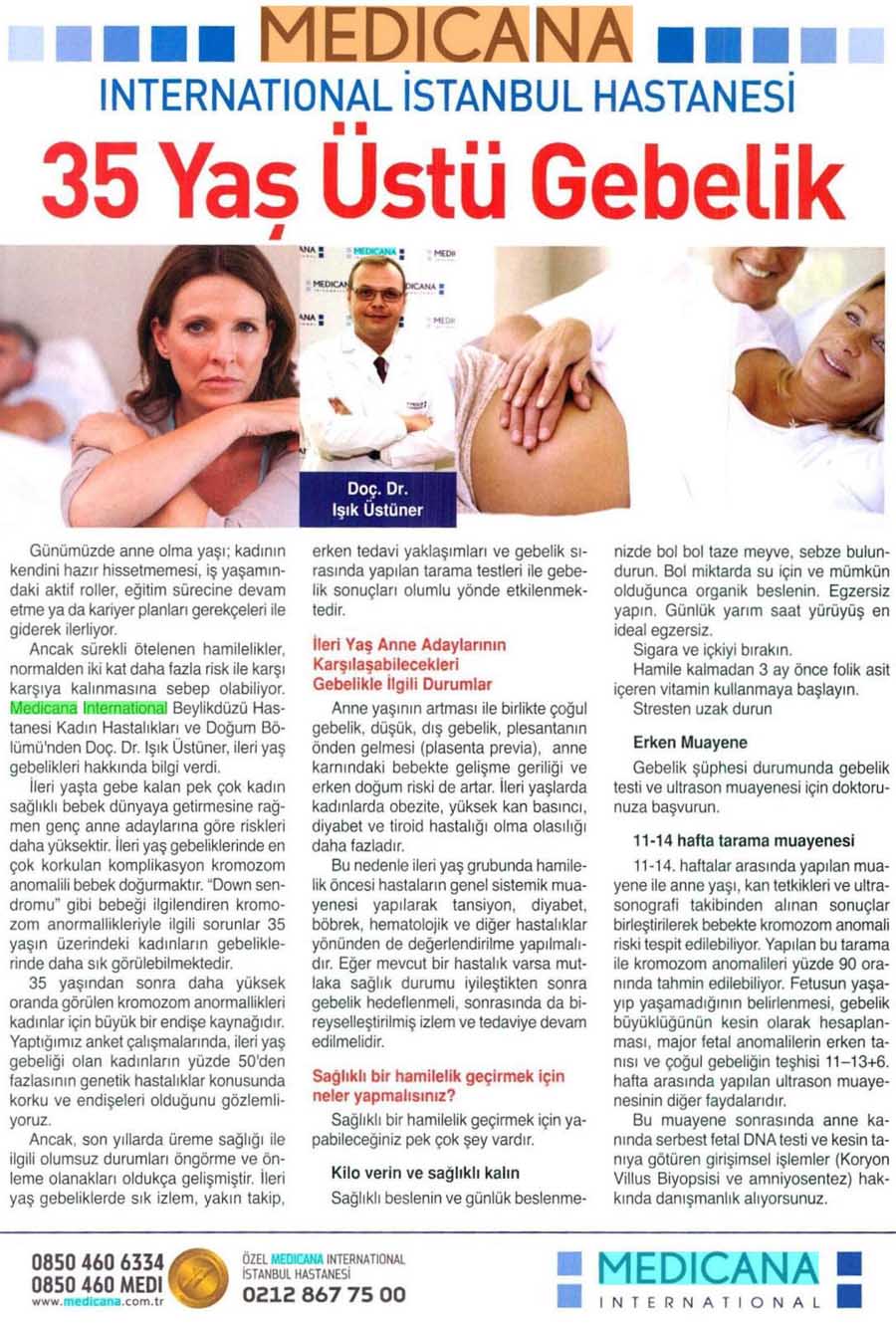 MEDICANA
INTERNATIONAL İSTANBUL HASTANESİ
35 Yaş Üstü Gebelik

MEDICANA

Doç. Dr.
Işık Üstüner

Günümüzde anne olma yaşı; kadının kendini hazır hissetmemesi, iş yaşamındaki aktif roller, eğitim sürecine devam etme ya da kariyer planları gerekçeleri ile giderek ilerliyor.

Ancak sürekli ötelenen hamilelikler, normalden iki kat daha fazla risk ile karşı karşıya kalınmasına sebep olabiliyor. Medicana International Beylikdüzü Hastanesi Kadın Hastalıkları ve Doğum Bölümü'nden Doç. Dr. Işık Üstüner, ileri yaş gebelikleri hakkında bilgi verdi.

İleri yaşta gebe kalan pek çok kadın sağlıklı bebek dünyaya getirmesine rağmen genç anne adaylarına göre riskleri daha yüksektir. İleri yaş gebeliklerinde en çok korkulan komplikasyon kromozom anomalili bebek doğurmaktır. "Down sendromu" gibi bebeği ilgilendiren kromozom anormallikleriyle ilgili sorunlar 35 yaşın üzerindeki kadınların gebeliklerinde daha sık görülebilmektedir.

35 yaşından sonra daha yüksek oranda görülen kromozom anormallikleri kadınlar için büyük bir endişe kaynağıdır. Yaptığımız anket çalışmalarında, ileri yaş gebeliği olan kadınların yüzde 50'den fazlasının genetik hastalıklar konusunda korku ve endişeleri olduğunu gözlemliyoruz.

Ancak, son yıllarda üreme sağlığı ile ilgili olumsuz durumları öngörme ve önleme olanakları oldukça gelişmiştir. İleri yaş gebeliklerde sık izlem, yakın takip, erken tedavi yaklaşımları ve gebelik sırasında yapılan tarama testleri ile gebelik sonuçları olumlu yönde etkilenmektedir.

İleri Yaş Anne Adaylarının Karşılaşabilecekleri Gebelikle İlgili Durumlar

Anne yaşının artması ile birlikte çoğul gebelik, düşük, dış gebelik, plesantanın önden gelmesi (plasenta previa), anne karnındaki bebekte gelişme geriliği ve erken doğum riski de artar. İleri yaşlarda kadınlarda obezite, yüksek kan basıncı, diyabet ve tiroid hastalığı olma olasılığı daha fazladır.

Bu nedenle ileri yaş grubunda hamilelik öncesi hastaların genel sistemik muayenesi yapılarak tansiyon, diyabet, böbrek, hematolojik ve diğer hastalıklar yönünden de değerlendirilme yapılmalıdır. Eğer mevcut bir hastalık varsa mutlaka sağlık durumu iyileştikten sonra gebelik hedeflenmeli, sonrasında da bireyselleştirilmiş izlem ve tedaviye devam edilmelidir.

Sağlıklı bir hamilelik geçirmek için neler yapmalısınız?

Sağlıklı bir hamilelik geçirmek için yapabileceğiniz pek çok şey vardır.

Kilo verin ve sağlıklı kalın

Sağlıklı beslenin ve günlük beslenmenizde bol bol taze meyve, sebze bulundurun. Bol miktarda su için ve mümkün olduğunca organik beslenin. Egzersiz yapın. Günlük yarım saat yürüyüş en ideal egzersiz.

Sigara ve içkiyi bırakın.

Hamile kalmadan 3 ay önce folik asit içeren vitamin kullanmaya başlayın.

Stresten uzak durun

Erken Muayene

Gebelik şüphesi durumunda gebelik testi ve ultrason muayenesi için doktorunuza başvurun.

11-14 hafta tarama muayenesi

11-14. haftalar arasında yapılan muayene ile anne yaşı, kan tetkikleri ve ultrasonografi takibinden alınan sonuçlar birleştirilerek bebekte kromozom anomali riski tespit edilebiliyor. Yapılan bu tarama ile kromozom anomalileri yüzde 90 oranında tahmin edilebiliyor. Fetusun yaşayıp yaşamadığının belirlenmesi, gebelik büyüklüğünün kesin olarak hesaplanması, major fetal anomalilerin erken tanısı ve çoğul gebeliğin teşhisi 11–13+6. hafta arasında yapılan ultrason muayenesinin diğer faydalarıdır.

Bu muayene sonrasında anne kanında serbest fetal DNA testi ve kesin tanıya götüren girişimsel işlemler (Koryon Villus Biyopsisi ve amniyosentez) hakkında danışmanlık alıyorsunuz.

0850 460 6334
0850 460 MEDI
www.medicana.com.tr
ÖZEL MEDICANA INTERNATIONAL İSTANBUL HASTANESİ
0212 867 75 00
MEDICANA
INTERNATIONAL